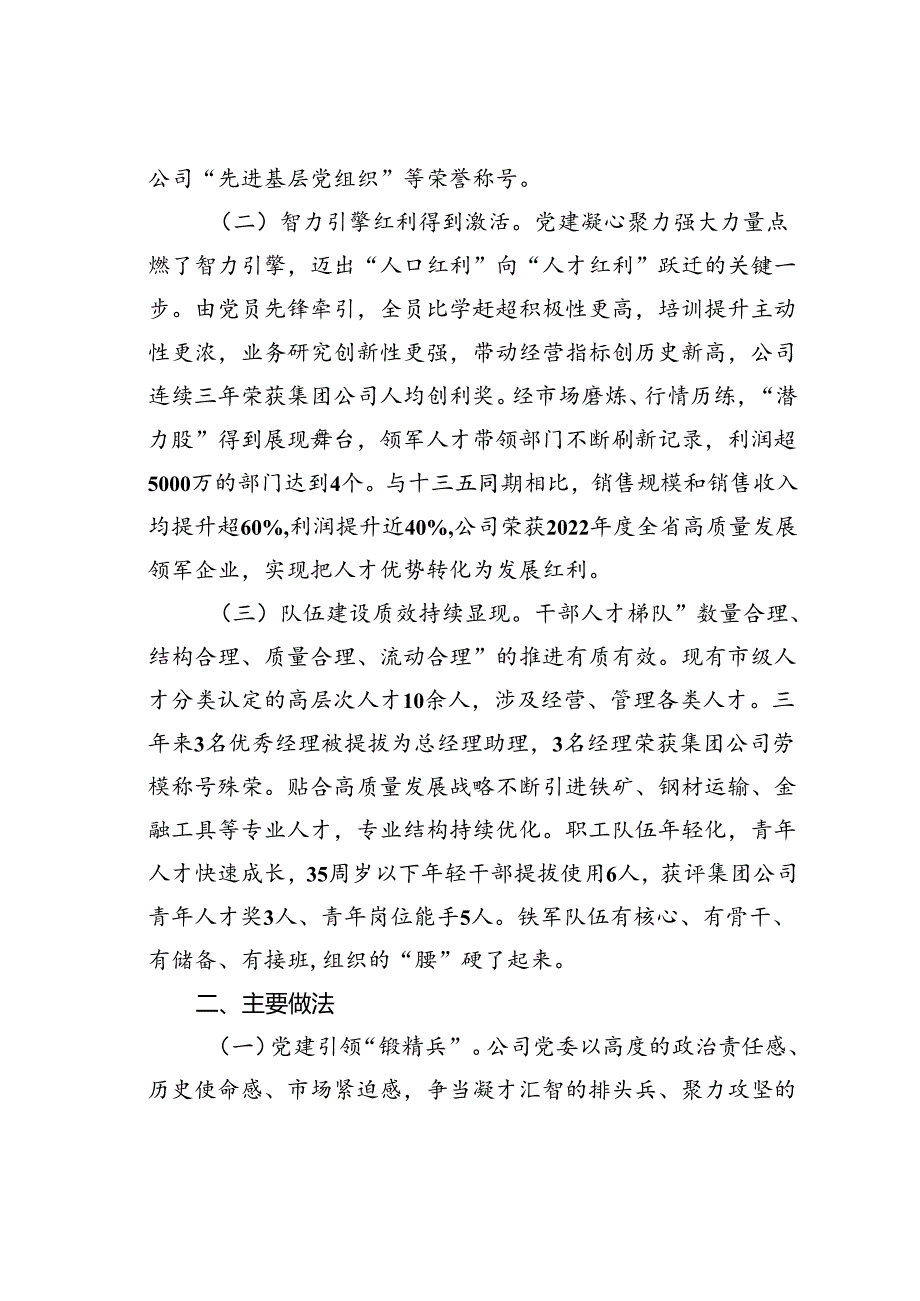 公司“先进基层党组织”等荣誉称号。

（二）智力引擎红利得到激活。党建凝心聚力强大力量点燃了智力引擎，迈出“人口红利”向“人才红利”跃迁的关键一步。由党员先锋牵引，全员比学赶超积极性更高，培训提升主动性更浓，业务研究创新性更强，带动经营指标创历史新高，公司连续三年荣获集团公司人均创利奖。经市场磨炼、行情历练，“潜力股”得到展现舞台，领军人才带领部门不断刷新记录，利润超5000万的部门达到4个。与十三五同期相比，销售规模和销售收入均提升超60%,利润提升近40%,公司荣获2022年度全省高质量发展领军企业，实现把人才优势转化为发展红利。

（三）队伍建设质效持续显现。干部人才梯队”数量合理、结构合理、质量合理、流动合理”的推进有质有效。现有市级人才分类认定的高层次人才10余人，涉及经营、管理各类人才。三年来3名优秀经理被提拔为总经理助理，3名经理荣获集团公司劳模称号殊荣。贴合高质量发展战略不断引进铁矿、钢材运输、金融工具等专业人才，专业结构持续优化。职工队伍年轻化，青年人才快速成长，35周岁以下年轻干部提拔使用6人，获评集团公司青年人才奖3人、青年岗位能手5人。铁军队伍有核心、有骨干、有储备、有接班,组织的“腰”硬了起来。

二、主要做法

（一）党建引领“锻精兵”。公司党委以高度的政治责任感、历史使命感、市场紧迫感，争当凝才汇智的排头兵、聚力攻坚的